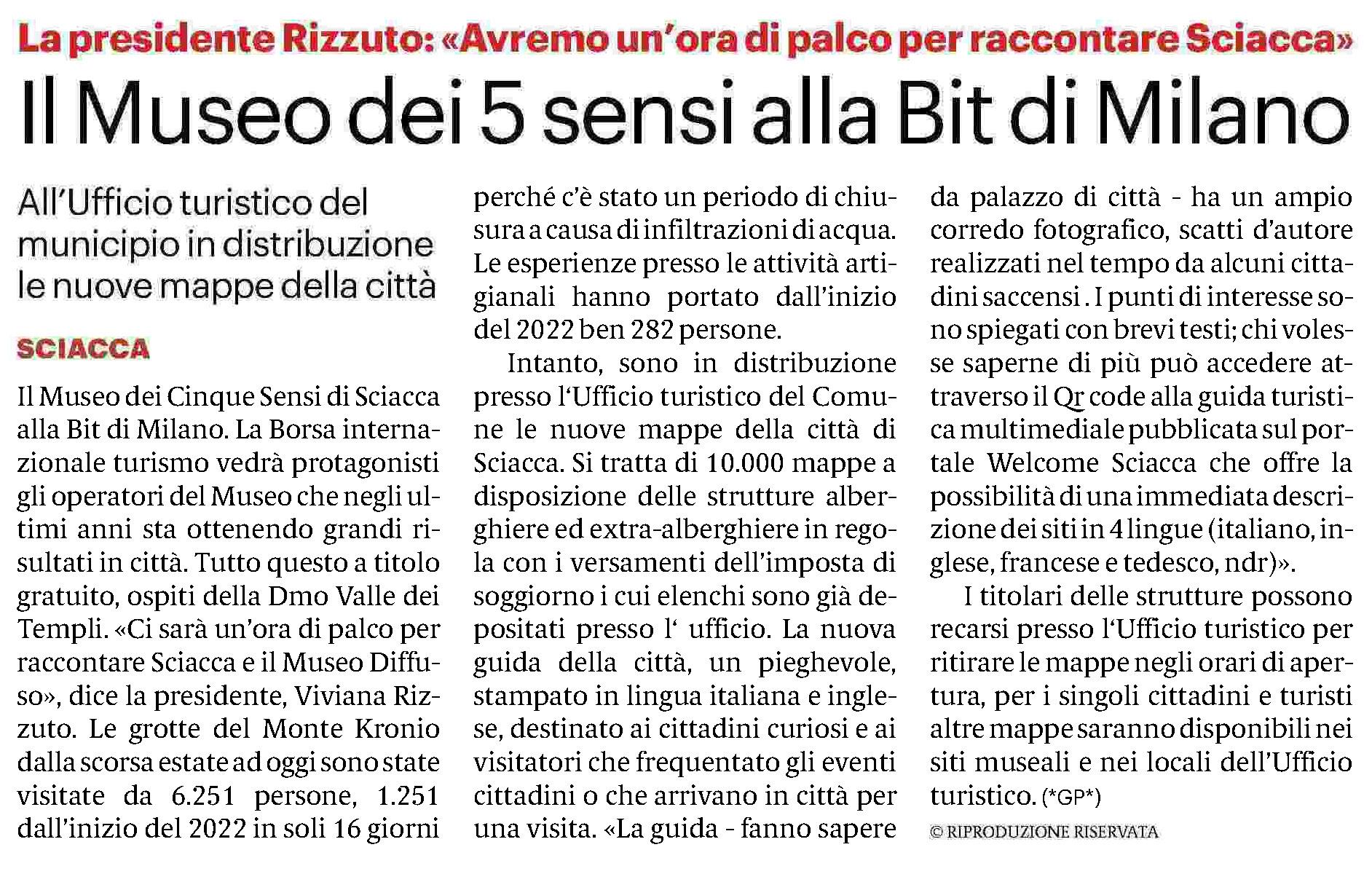 La presidente Rizzuto: «Avremo un'ora di palco per raccontare Sciacca»

Il Museo dei 5 sensi alla Bit di Milano

All'Ufficio turistico del municipio in distribuzione le nuove mappe della città

SCIACCA

Il Museo dei Cinque Sensi di Sciacca alla Bit di Milano. La Borsa internazionale turismo vedrà protagonisti gli operatori del Museo che negli ultimi anni sta ottenendo grandi risultati in città. Tutto questo a titolo gratuito, ospiti della Dmo Valle dei Templi. «Ci sarà un'ora di palco per raccontare Sciacca e il Museo Diffuso», dice la presidente, Viviana Rizzuto. Le grotte del Monte Kronio dalla scorsa estate ad oggi sono state visitate da 6.251 persone, 1.251 dall'inizio del 2022 in soli 16 giorni perché c'è stato un periodo di chiusura a causa di infiltrazioni di acqua. Le esperienze presso le attività artigianali hanno portato dall'inizio del 2022 ben 282 persone.

Intanto, sono in distribuzione presso l'Ufficio turistico del Comune le nuove mappe della città di Sciacca. Si tratta di 10.000 mappe a disposizione delle strutture alberghiere ed extra-alberghiere in regola con i versamenti dell'imposta di soggiorno i cui elenchi sono già depositati presso l' ufficio. La nuova guida della città, un pieghevole, stampato in lingua italiana e inglese, destinato ai cittadini curiosi e ai visitatori che frequentato gli eventi cittadini o che arrivano in città per una visita. «La guida - fanno sapere da palazzo di città - ha un ampio corredo fotografico, scatti d'autore realizzati nel tempo da alcuni cittadini saccensi . I punti di interesse sono spiegati con brevi testi; chi volesse saperne di più può accedere attraverso il Qr code alla guida turistica multimediale pubblicata sul portale Welcome Sciacca che offre la possibilità di una immediata descrizione dei siti in 4 lingue (italiano, inglese, francese e tedesco, ndr)».

I titolari delle strutture possono recarsi presso l'Ufficio turistico per ritirare le mappe negli orari di apertura, per i singoli cittadini e turisti altre mappe saranno disponibili nei siti museali e nei locali dell'Ufficio turistico. (*GP*)

© RIPRODUZIONE RISERVATA